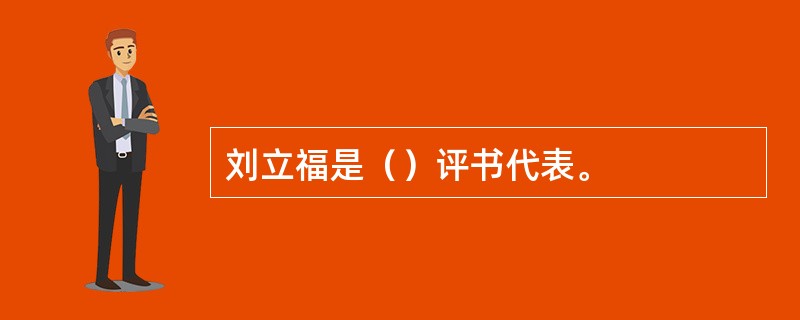 刘立福是（）评书代表。